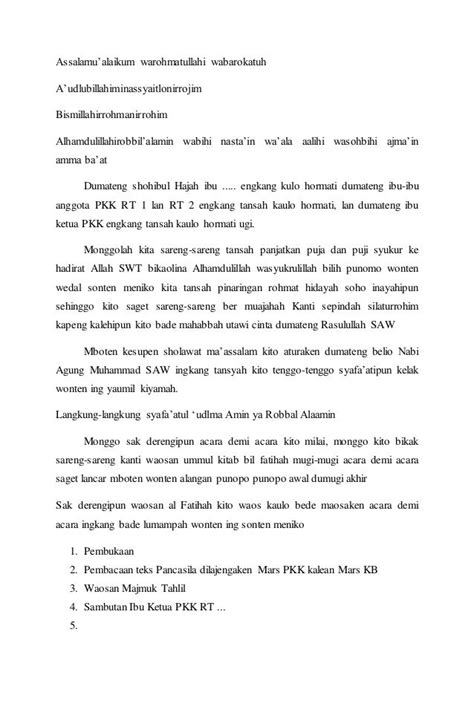 Assalamu'alaikum warohmatullahi wabarokatuh

A'udlubillahiminassyaitlonirrojim

Bismillahirrohmanirrohim

Alhamdulillahirobbil'alamin wabihi nasta'in wa'ala aalihi wasohbihi ajma'in amma ba'at

Dumateng shohibul Hajah ibu ..... engkang kulo hormati dumateng ibu-ibu anggota PKK RT 1 lan RT 2 engkang tansah kaulo hormati, lan dumateng ibu ketua PKK engkang tansah kaulo hormati ugi.

Monggolah kita sareng-sareng tansah panjatkan puja dan puji syukur ke hadirat Allah SWT bikaolina Alhamdulillah wasyukrulillah bilih punomo wonten wedal sonten meniko kita tansah pinaringan rohmat hidayah soho inayahipun sehinggo kito saget sareng-sareng ber muajahah Kanti sepindah silaturrohim kapeng kalehipun kito bade mahabbah utawi cinta dumateng Rasulullah SAW

Mboten kesupen sholawat ma'assalam kito aturaken dumateng belio Nabi Agung Muhammad SAW ingkang tansyah kito tenggo-tenggo syafa'atipun kelak wonten ing yaumil kiyamah.

Langkung-langkung syafa'atul 'udlma Amin ya Robbal Alaamin

Monggo sak derengipun acara demi acara kito milai, monggo kito bikak sareng-sareng kanti waosan ummul kitab bil fatihah mugi-mugi acara demi acara saget lancar mboten wonten alangan punopo punopo awal dumugi akhir

Sak derengipun waosan al Fatihah kito waos kaulo bede maosaken acara demi acara ingkang bade lumampah wonten ing sonten meniko

1. Pembukaan
2. Pembacaan teks Pancasila dilajengaken Mars PKK kalean Mars KB
3. Waosan Majmuk Tahlil
4. Sambutan Ibu Ketua PKK RT ...
5.